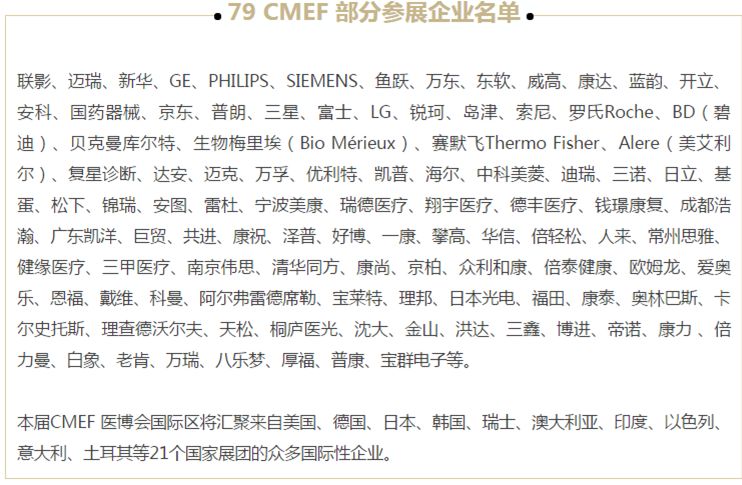 79 CMEF 部分参展企业名单

联影、迈瑞、新华、GE、PHILIPS、SIEMENS、鱼跃、万东、东软、威高、康达、蓝韵、开立、安科、国药器械、京东、普朗、三星、富士、LG、锐珂、岛津、索尼、罗氏Roche、BD（碧迪）、贝克曼库尔特、生物梅里埃（Bio Mérieux）、赛默飞Thermo Fisher、Alere（美艾利尔）、复星诊断、达安、迈克、万孚、优利特、凯普、海尔、中科美菱、迪瑞、三诺、日立、基蛋、松下、锦瑞、安图、雷杜、宁波美康、瑞德医疗、翔宇医疗、德丰医疗、钱璟康复、成都浩瀚、广东凯洋、巨贸、共进、康祝、泽普、好博、一康、攀高、华信、倍轻松、人来、常州思雅、健缘医疗、三甲医疗、南京伟思、清华同方、康尚、京柏、众利和康、倍泰健康、欧姆龙、爱奥乐、恩福、戴维、科曼、阿尔弗雷德席勒、宝莱特、理邦、日本光电、福田、康泰、奥林巴斯、卡尔史托斯、理查德沃尔夫、天松、桐庐医光、沈大、金山、洪达、三鑫、博进、帝诺、康力 、倍力曼、白象、老肯、万瑞、八乐梦、厚福、普康、宝群电子等。

本届CMEF 医博会国际区将汇聚来自美国、德国、日本、韩国、瑞士、澳大利亚、印度、以色列、意大利、土耳其等21个国家展团的众多国际性企业。